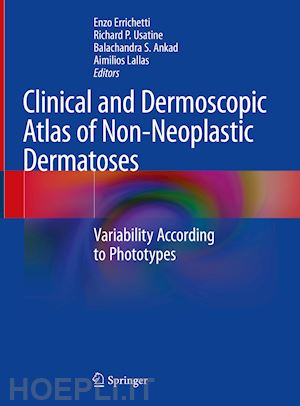 Enzo Errichetti
Richard P. Usatine
Balachandra S. Ankad
Aimilios Lallas
Editors

Clinical and Dermoscopic Atlas of Non-Neoplastic Dermatoses

Variability According to Phototypes

Springer

HOEPLI.IT